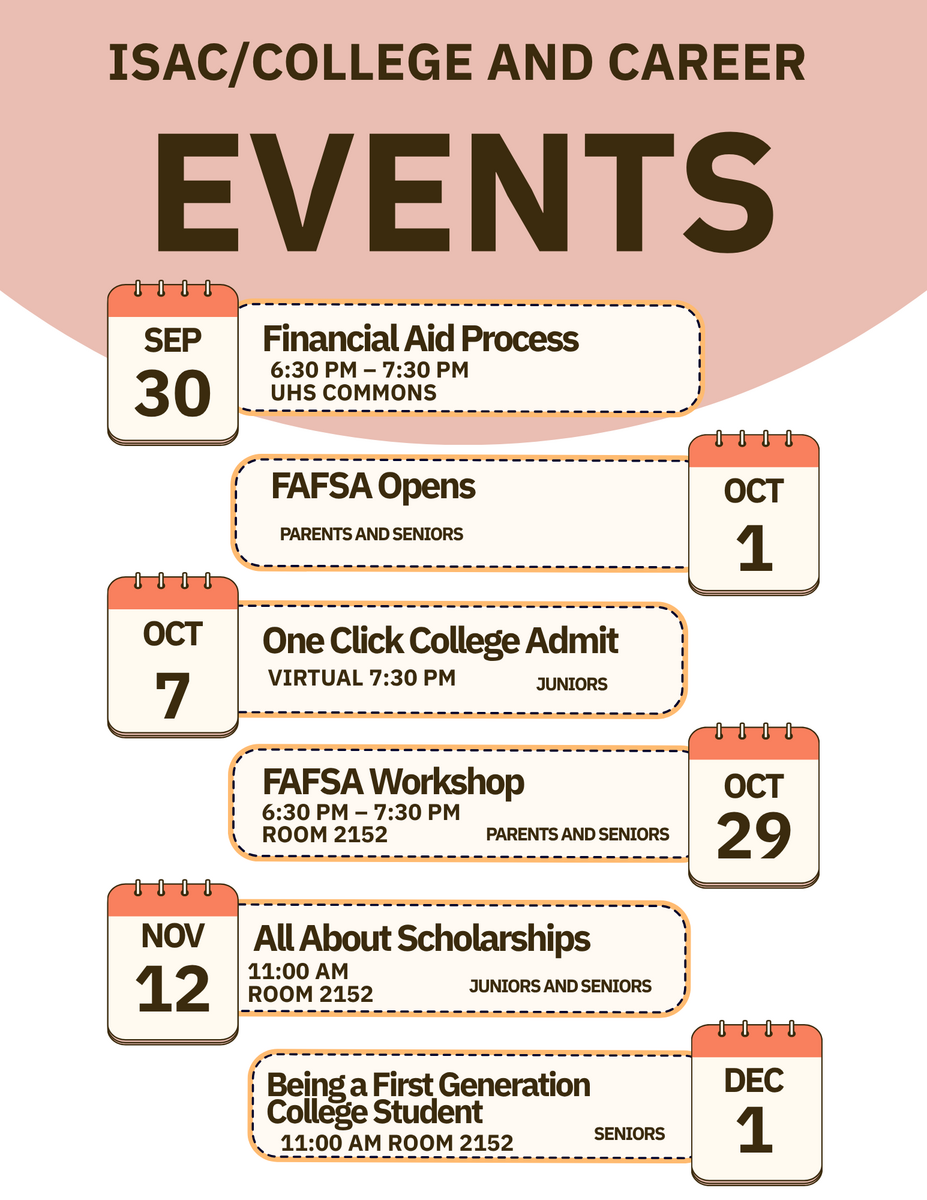 ISAC/COLLEGE AND CAREER

EVENTS

SEP
30

Financial Aid Process
6:30 PM – 7:30 PM
UHS COMMONS

FAFSA Opens
PARENTS AND SENIORS

OCT
1

OCT
7

One Click College Admit
VIRTUAL 7:30 PM
JUNIORS

FAFSA Workshop
6:30 PM – 7:30 PM
ROOM 2152
PARENTS AND SENIORS

OCT
29

NOV
12

All About Scholarships
11:00 AM
ROOM 2152
JUNIORS AND SENIORS

Being a First Generation College Student
11:00 AM ROOM 2152
SENIORS

DEC
1